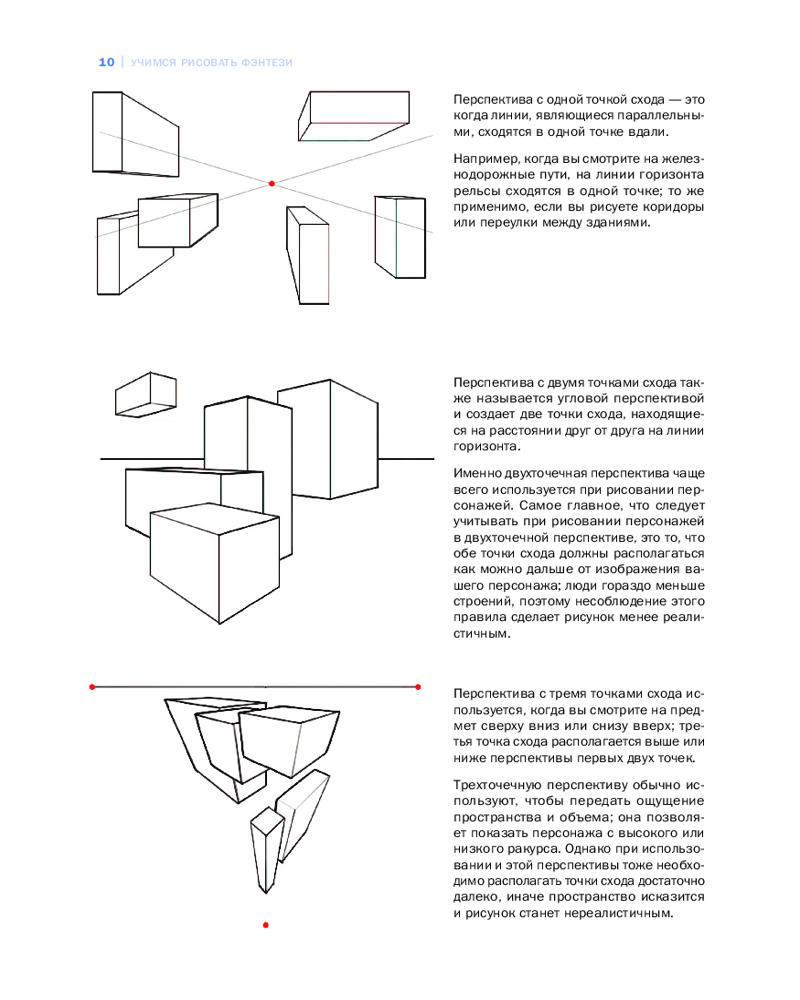 10 | УЧИМСЯ РИСОВАТЬ ФЭНТЕЗИ

Перспектива с одной точкой схода — это когда линии, являющиеся параллельными, сходятся в одной точке вдали.

Например, когда вы смотрите на железнодорожные пути, на линии горизонта рельсы сходятся в одной точке; то же применимо, если вы рисуете коридоры или переулки между зданиями.

Перспектива с двумя точками схода также называется угловой перспективой и создает две точки схода, находящиеся на расстоянии друг от друга на линии горизонта.

Именно двухточечная перспектива чаще всего используется при рисовании персонажей. Самое главное, что следует учитывать при рисовании персонажей в двухточечной перспективе, это то, что обе точки схода должны располагаться как можно дальше от изображения вашего персонажа; люди гораздо меньше строений, поэтому несоблюдение этого правила сделает рисунок менее реалистичным.

Перспектива с тремя точками схода используется, когда вы смотрите на предмет сверху вниз или снизу вверх; третья точка схода располагается выше или ниже перспективы первых двух точек.

Трехточечную перспективу обычно используют, чтобы передать ощущение пространства и объема; она позволяет показать персонажа с высокого или низкого ракурса. Однако при использовании и этой перспективы тоже необходимо располагать точки схода достаточно далеко, иначе пространство исказится и рисунок станет нереалистичным.